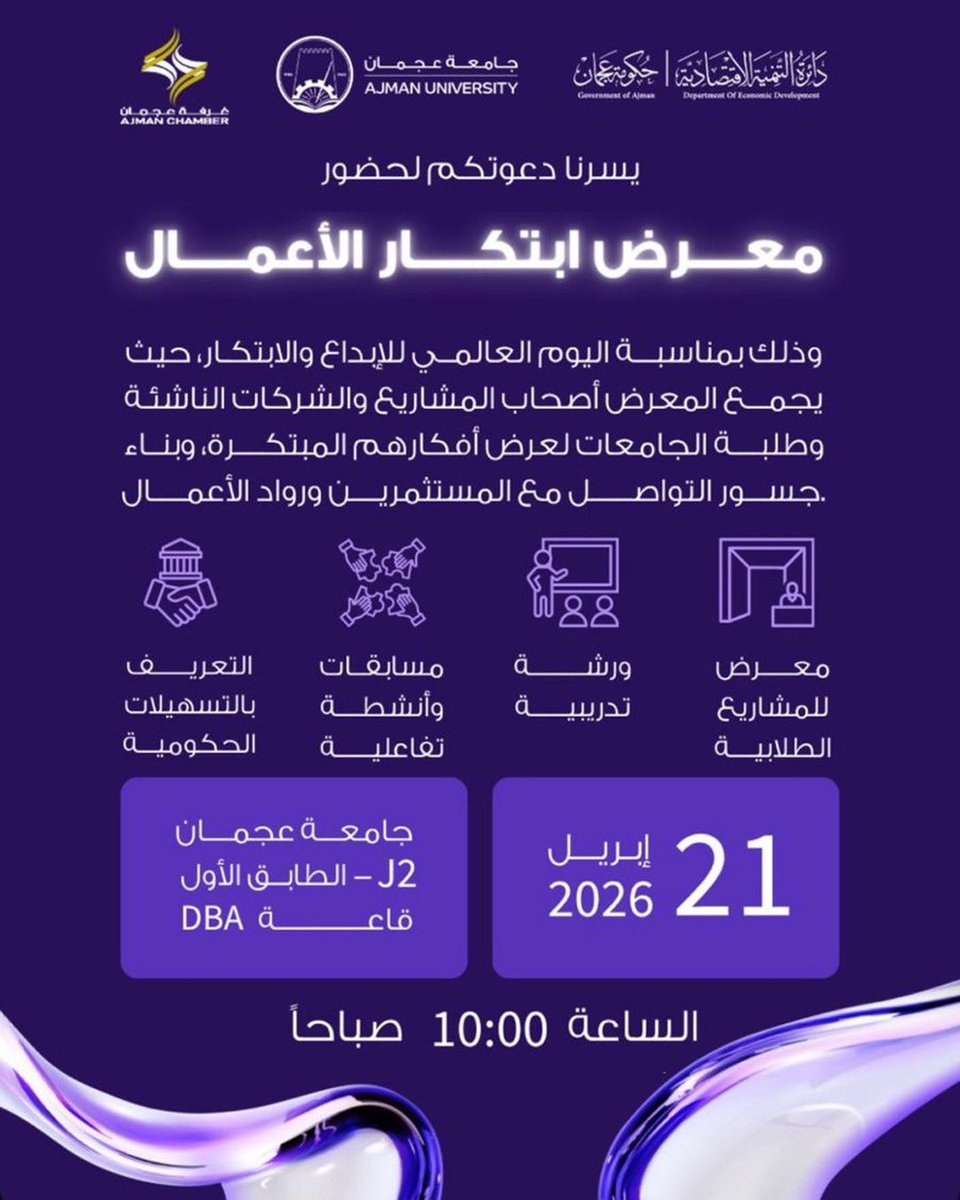 دائرة التنمية الاقتصادية
Department Of Economic Development
حكومة عجمان
Government of Ajman

جامعة عجمان
AJMAN UNIVERSITY

غرفة عجمان
AJMAN CHAMBER

يسرنا دعوتكم لحضور

معرض ابتكار الأعمال

وذلك بمناسبة اليوم العالمي للإبداع والابتكار، حيث يجمع المعرض أصحاب المشاريع والشركات الناشئة وطلبة الجامعات لعرض أفكارهم المبتكرة، وبناء جسور التواصل مع المستثمرين ورواد الأعمال.

معرض للمشاريع الطلابية

ورشة تدريبية

مسابقات وأنشطة تفاعلية

التعريف بالتسهيلات الحكومية

21 إبريل 2026

جامعة عجمان
J2 – الطابق الأول
قاعة DBA

الساعة 10:00 صباحاً